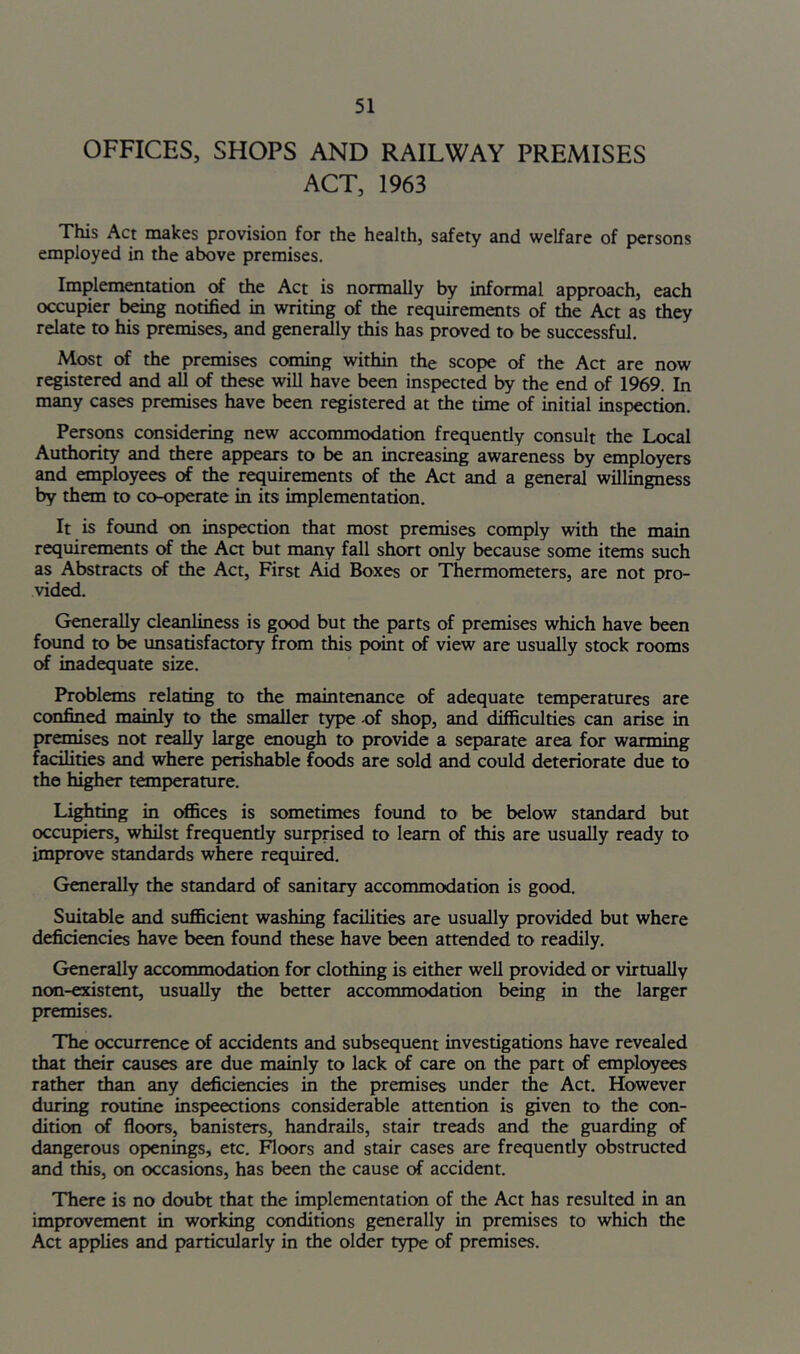 51

OFFICES, SHOPS AND RAILWAY PREMISES ACT, 1963

This Act makes provision for the health, safety and welfare of persons employed in the above premises.

Implementation of the Act is normally by informal approach, each occupier being notified in writing of the requirements of the Act as they relate to his premises, and generally this has proved to be successful.

Most of the premises coming within the scope of the Act are now registered and all of these will have been inspected by the end of 1969. In many cases premises have been registered at the time of initial inspection.

Persons considering new accommodation frequently consult the Local Authority and there appears to be an increasing awareness by employers and employees of the requirements of the Act and a general willingness by them to co-operate in its implementation.

It is found on inspection that most premises comply with the main requirements of the Act but many fall short only because some items such as Abstracts of the Act, First Aid Boxes or Thermometers, are not provided.

Generally cleanliness is good but the parts of premises which have been found to be unsatisfactory from this point of view are usually stock rooms of inadequate size.

Problems relating to the maintenance of adequate temperatures are confined mainly to the smaller type of shop, and difficulties can arise in premises not really large enough to provide a separate area for warming facilities and where perishable foods are sold and could deteriorate due to the higher temperature.

Lighting in offices is sometimes found to be below standard but occupiers, whilst frequently surprised to learn of this are usually ready to improve standards where required.

Generally the standard of sanitary accommodation is good.

Suitable and sufficient washing facilities are usually provided but where deficiencies have been found these have been attended to readily.

Generally accommodation for clothing is either well provided or virtually non-existent, usually the better accommodation being in the larger premises.

The occurrence of accidents and subsequent investigations have revealed that their causes are due mainly to lack of care on the part of employees rather than any deficiencies in the premises under the Act. However during routine inspeections considerable attention is given to the condition of floors, banisters, handrails, stair treads and the guarding of dangerous openings, etc. Floors and stair cases are frequently obstructed and this, on occasions, has been the cause of accident.

There is no doubt that the implementation of the Act has resulted in an improvement in working conditions generally in premises to which the Act applies and particularly in the older type of premises.